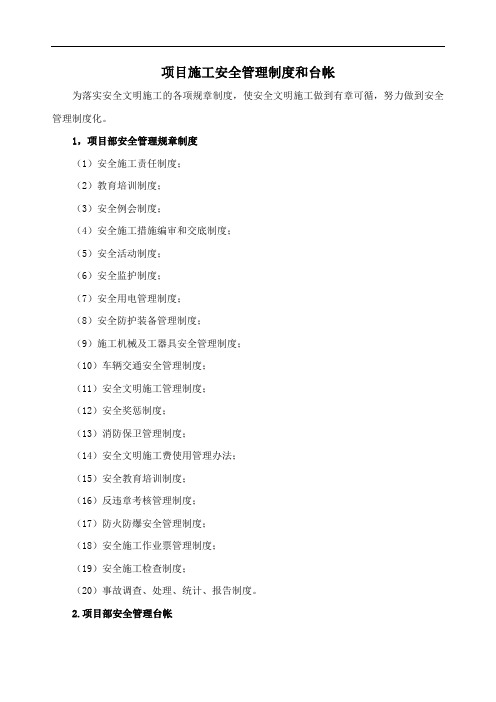 项目施工安全管理制度和台帐

为落实安全文明施工的各项规章制度，使安全文明施工做到有章可循，努力做到安全管理制度化。

1，项目部安全管理规章制度

（1）安全施工责任制度；

（2）教育培训制度；

（3）安全例会制度；

（4）安全施工措施编审和交底制度；

（5）安全活动制度；

（6）安全监护制度；

（7）安全用电管理制度；

（8）安全防护装备管理制度；

（9）施工机械及工器具安全管理制度；

（10）车辆交通安全管理制度；

（11）安全文明施工管理制度；

（12）安全奖惩制度；

（13）消防保卫管理制度；

（14）安全文明施工费使用管理办法；

（15）安全教育培训制度；

（16）反违章考核管理制度；

（17）防火防爆安全管理制度；

（18）安全施工作业票管理制度；

（19）安全施工检查制度；

（20）事故调查、处理、统计、报告制度。

2.项目部安全管理台帐